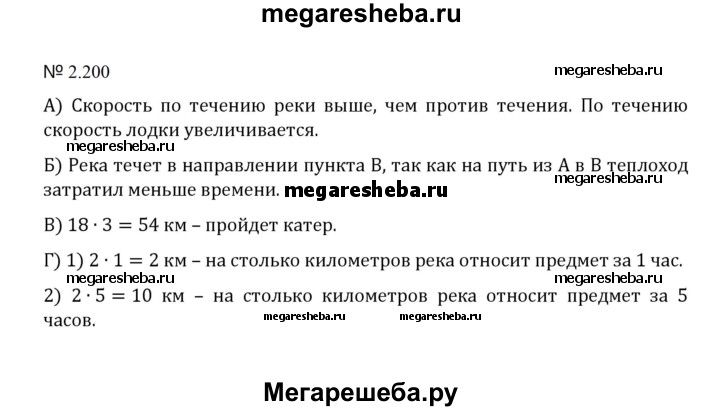 megaresheba.ru

№ 2.200

megaresheba.ru

А) Скорость по течению реки выше, чем против течения. По течению скорость лодки увеличивается.

megaresheba.ru

Б) Река течет в направлении пункта В, так как на путь из А в В теплоход затратил меньше времени. megaresheba.ru

megaresheba.ru

В) $18 \cdot 3 = 54$ км – пройдет катер.

Г) 1) $2 \cdot 1 = 2$ км – на столько километров река относит предмет за 1 час.

megaresheba.ru megaresheba.ru

2) $2 \cdot 5 = 10$ км – на столько километров река относит предмет за 5 часов.

megaresheba.ru megaresheba.ru

Мегарешеба.ру